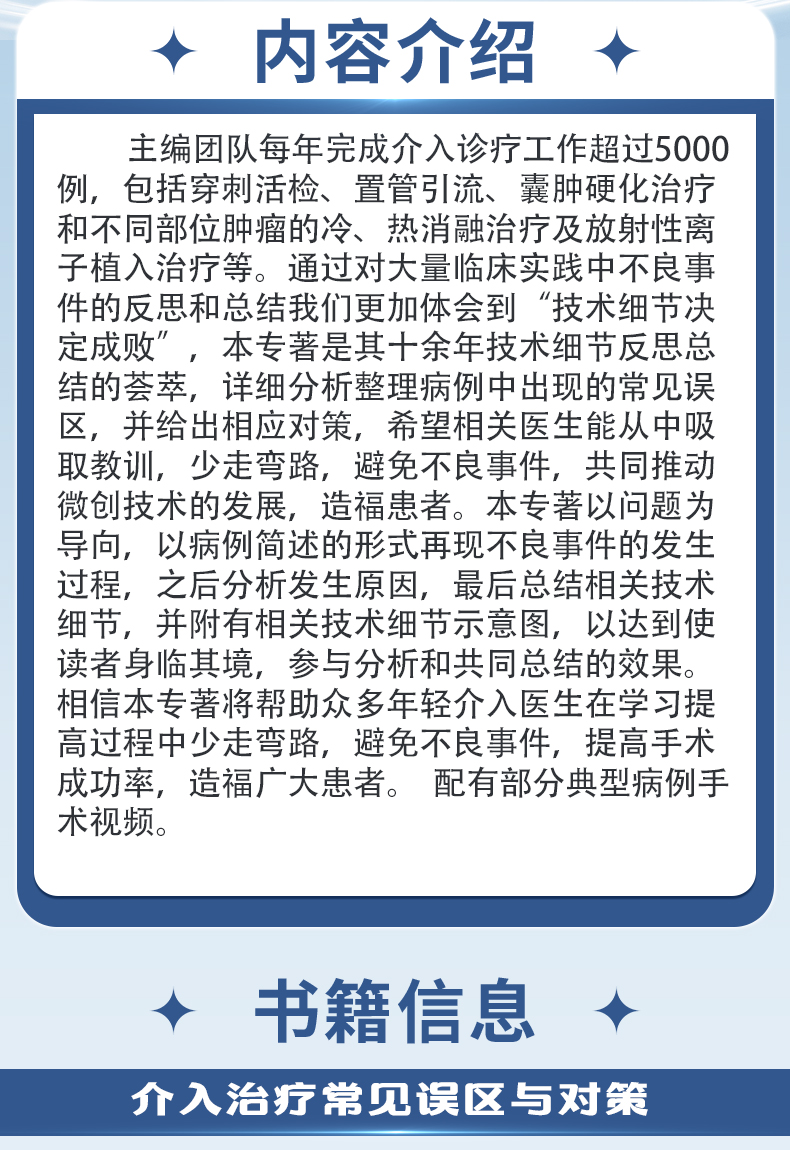 内容介绍

主编团队每年完成介入诊疗工作超过5000例，包括穿刺活检、置管引流、囊肿硬化治疗和不同部位肿瘤的冷、热消融治疗及放射性离子植入治疗等。通过对大量临床实践中不良事件的反思和总结我们更加体会到“技术细节决定成败”，本专著是其十余年技术细节反思总结的荟萃，详细分析整理病例中出现的常见误区，并给出相应对策，希望相关医生能从中吸取教训，少走弯路，避免不良事件，共同推动微创技术的发展，造福患者。本专著以问题为导向，以病例简述的形式再现不良事件的发生过程，之后分析发生原因，最后总结相关技术细节，并附有相关技术细节示意图，以达到使读者身临其境，参与分析和共同总结的效果。相信本专著将帮助众多年轻介入医生在学习提高过程中少走弯路，避免不良事件，提高手术成功率，造福广大患者。 配有部分典型病例手术视频。

书籍信息

介入治疗常见误区与对策